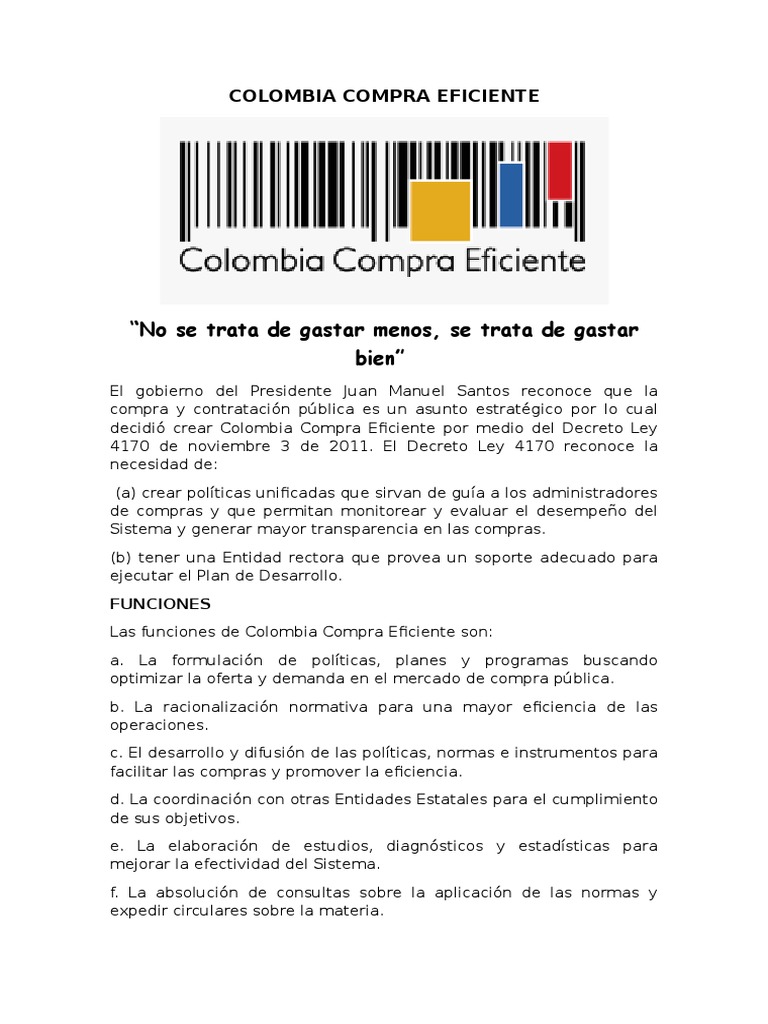 COLOMBIA COMPRA EFICIENTE

Colombia Compra Eficiente

“No se trata de gastar menos, se trata de gastar bien”

El gobierno del Presidente Juan Manuel Santos reconoce que la compra y contratación pública es un asunto estratégico por lo cual decidió crear Colombia Compra Eficiente por medio del Decreto Ley 4170 de noviembre 3 de 2011. El Decreto Ley 4170 reconoce la necesidad de:

(a) crear políticas unificadas que sirvan de guía a los administradores de compras y que permitan monitorear y evaluar el desempeño del Sistema y generar mayor transparencia en las compras.

(b) tener una Entidad rectora que provea un soporte adecuado para ejecutar el Plan de Desarrollo.

FUNCIONES

Las funciones de Colombia Compra Eficiente son:

a. La formulación de políticas, planes y programas buscando optimizar la oferta y demanda en el mercado de compra pública.

b. La racionalización normativa para una mayor eficiencia de las operaciones.

c. El desarrollo y difusión de las políticas, normas e instrumentos para facilitar las compras y promover la eficiencia.

d. La coordinación con otras Entidades Estatales para el cumplimiento de sus objetivos.

e. La elaboración de estudios, diagnósticos y estadísticas para mejorar la efectividad del Sistema.

f. La absolución de consultas sobre la aplicación de las normas y expedir circulares sobre la materia.